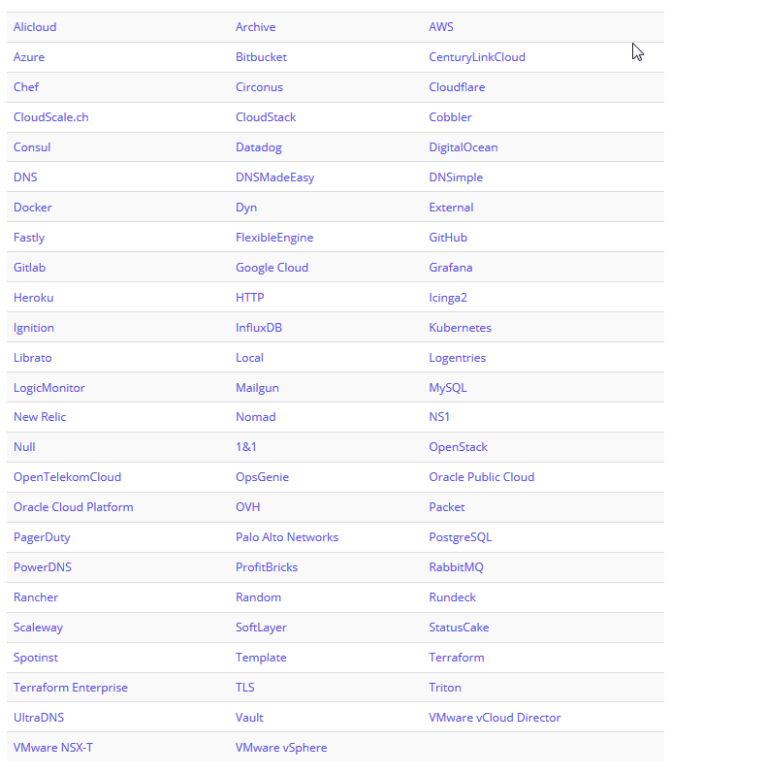 | Alicloud | Archive | AWS |
|---|---|---|
| Azure | Bitbucket | CenturyLinkCloud |
| Chef | Circonus | Cloudflare |
| CloudScale.ch | CloudStack | Cobbler |
| Consul | Datadog | DigitalOcean |
| DNS | DNSMadeEasy | DNSimple |
| Docker | Dyn | External |
| Fastly | FlexibleEngine | GitHub |
| Gitlab | Google Cloud | Grafana |
| Heroku | HTTP | Icinga2 |
| Ignition | InfluxDB | Kubernetes |
| Librato | Local | Logentries |
| LogicMonitor | Mailgun | MySQL |
| New Relic | Nomad | NS1 |
| Null | 1&1 | OpenStack |
| OpenTelekomCloud | OpsGenie | Oracle Public Cloud |
| Oracle Cloud Platform | OVH | Packet |
| PagerDuty | Palo Alto Networks | PostgreSQL |
| PowerDNS | ProfitBricks | RabbitMQ |
| Rancher | Random | Rundeck |
| Scaleway | SoftLayer | StatusCake |
| Spotinst | Template | Terraform |
| Terraform Enterprise | TLS | Triton |
| UltraDNS | Vault | VMware vCloud Director |
| VMware NSX-T | VMware vSphere | |